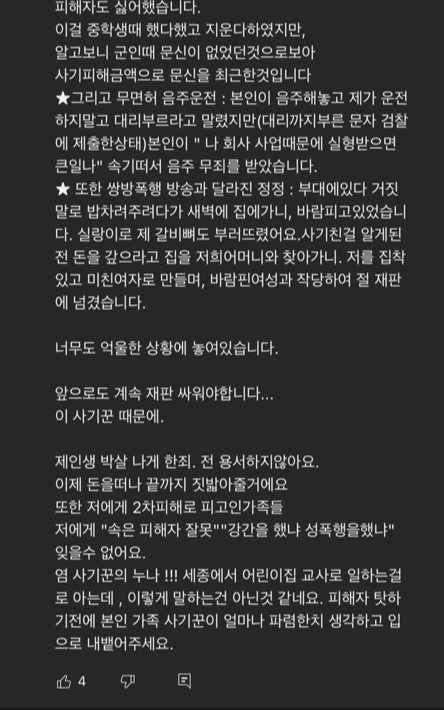 피해자도 싫어했습니다.
이걸 중학생때 했다했고 지운다하였지만,
알고보니 군인때 문신이 없었던것으로보아
사기피해금액으로 문신을 최근한것입니다
★그리고 무면허 음주운전 : 본인이 음주해놓고 제가 운전하지말고 대리부르라고 말렸지만(대리까지부른 문자 검찰에 제출한상태)본인이 " 나 회사 사업때문에 실형받으면 큰일나" 속기떠서 음주 무죄를 받았습니다.
★ 또한 쌍방폭행 방송과 달라진 정정 : 부대에있다 거짓말로 밥차려주려다가 새벽에 집에가니, 바람피고있었습니다. 실랑이로 제 갈비뼈도 부러뜨렸어요.사기친걸 알게된 전 돈을 갚으라고 집을 저희어머니와 찾아가니. 저를 집착있고 미친여자로 만들며, 바람핀여성과 작당하여 절 재판에 넘겼습니다.

너무도 억울한 상황에 놓여있습니다.

앞으로도 계속 재판 싸워야합니다...
이 사기꾼 때문에.

제인생 박살 나게 한죄. 전 용서하지않아요.
이제 돈을떠나 끝까지 짓밟아줄거에요
또한 저에게 2차피해로 피고인가족들
저에게 "속은 피해자 잘못""강간을 했냐 성폭행을했냐"
잊을수 없어요.
염 사기꾼의 누나 !!! 세종에서 어린이집 교사로 일하는걸로 아는데 , 이렇게 말하는건 아닌것 같네요. 피해자 탓하기전에 본인 가족 사기꾼이 얼마나 파렴한치 생각하고 입으로 내뱉어주세요.

4